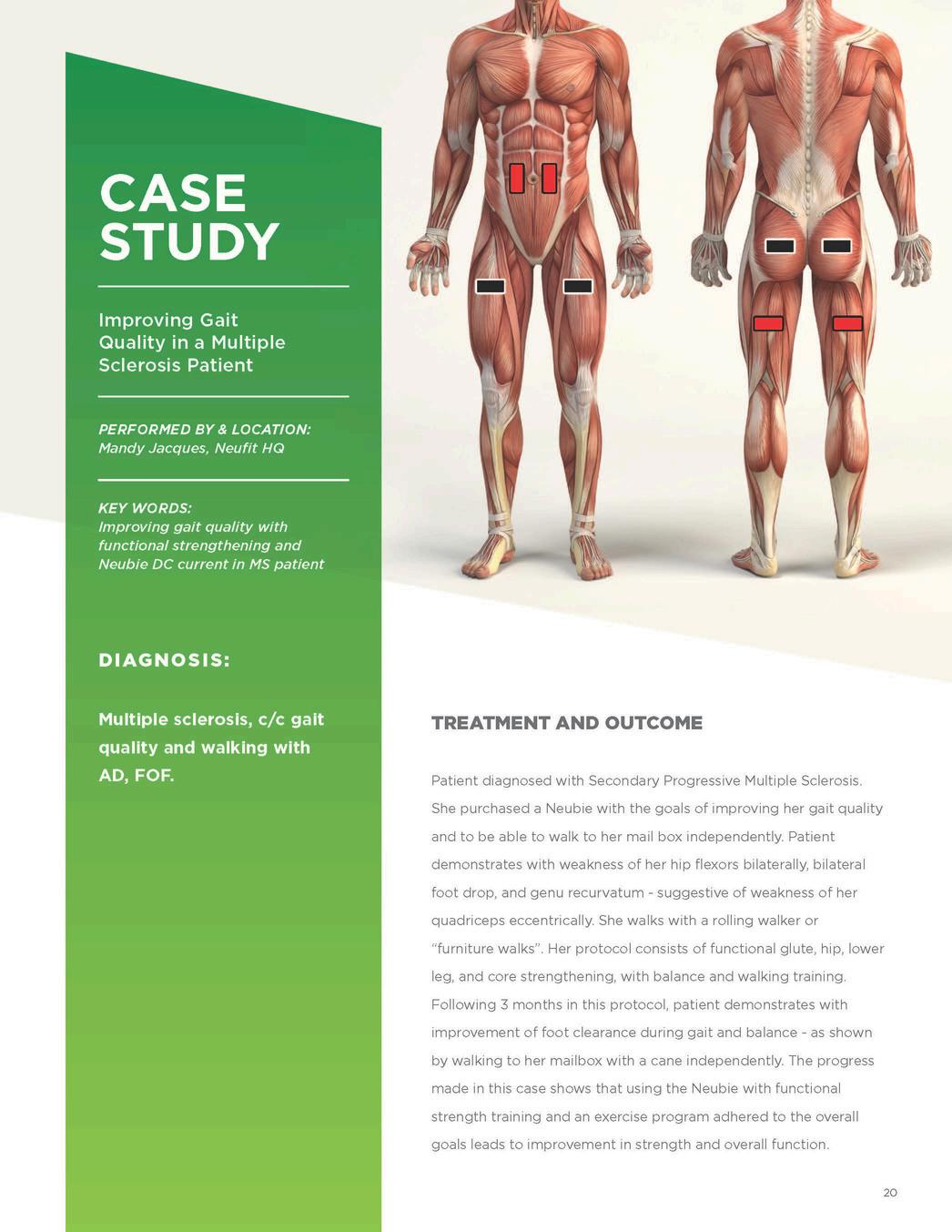 CASE STUDY

Improving Gait Quality in a Multiple Sclerosis Patient

PERFORMED BY & LOCATION:
Mandy Jacques, Neufit HQ

KEY WORDS:
Improving gait quality with functional strengthening and Neubie DC current in MS patient

DIAGNOSIS:

Multiple sclerosis, c/c gait quality and walking with AD, FOF.

TREATMENT AND OUTCOME

Patient diagnosed with Secondary Progressive Multiple Sclerosis. She purchased a Neubie with the goals of improving her gait quality and to be able to walk to her mail box independently. Patient demonstrates with weakness of her hip flexors bilaterally, bilateral foot drop, and genu recurvatum - suggestive of weakness of her quadriceps eccentrically. She walks with a rolling walker or "furniture walks". Her protocol consists of functional glute, hip, lower leg, and core strengthening, with balance and walking training. Following 3 months in this protocol, patient demonstrates with improvement of foot clearance during gait and balance - as shown by walking to her mailbox with a cane independently. The progress made in this case shows that using the Neubie with functional strength training and an exercise program adhered to the overall goals leads to improvement in strength and overall function.

20